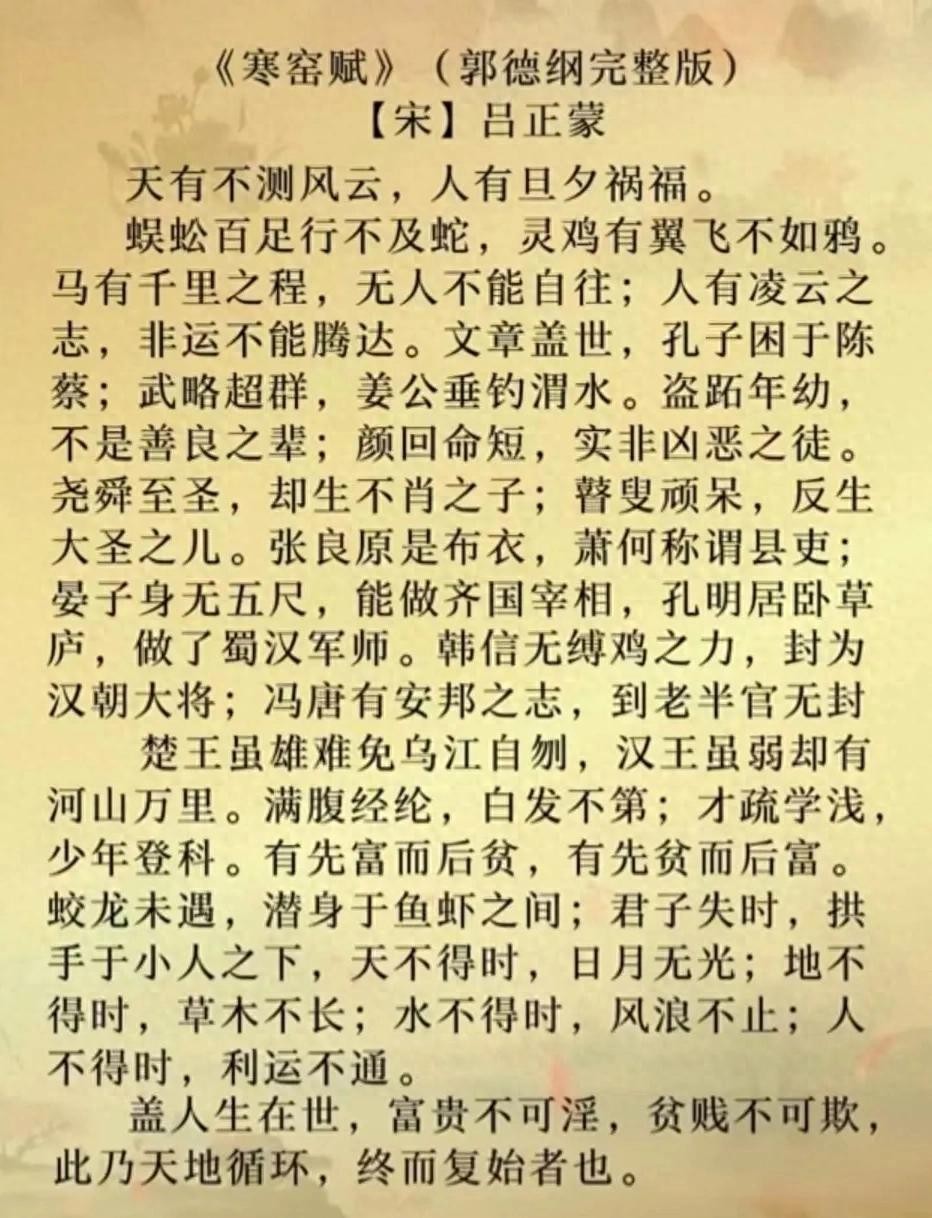 《寒窑赋》（郭德纲完整版）
【宋】吕正蒙

天有不测风云，人有旦夕祸福。

蜈蚣百足行不及蛇，灵鸡有翼飞不如鸦。马有千里之程，无人不能自往；人有凌云之志，非运不能腾达。文章盖世，孔子困于陈蔡；武略超群，姜公垂钓渭水。盗跖年幼，不是善良之辈；颜回命短，实非凶恶之徒。尧舜至圣，却生不肖之子；瞽叟顽呆，反生大圣之儿。张良原是布衣，萧何称谓县吏；晏子身无五尺，能做齐国宰相，孔明居卧草庐，做了蜀汉军师。韩信无缚鸡之力，封为汉朝大将；冯唐有安邦之志，到老半官无封

楚王虽雄难免乌江自刎，汉王虽弱却有河山万里。满腹经纶，白发不第；才疏学浅，少年登科。有先富而后贫，有先贫而后富。蛟龙未遇，潜身于鱼虾之间；君子失时，拱手于小人之下，天不得时，日月无光；地不得时，草木不长；水不得时，风浪不止；人不得时，利运不通。

盖人生在世，富贵不可淫，贫贱不可欺，此乃天地循环，终而复始者也。